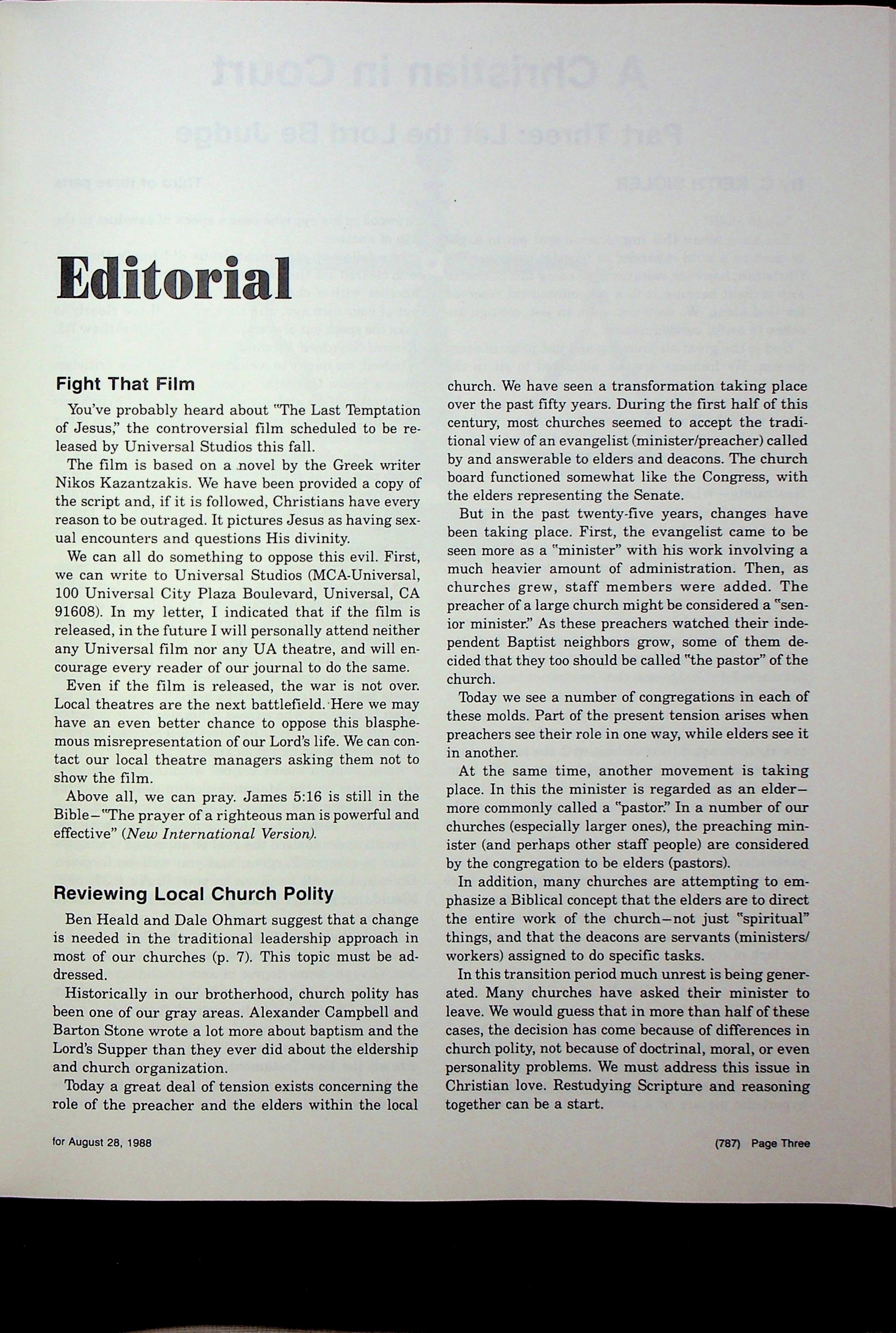 Editorial

Fight That Film

You've probably heard about "The Last Temptation of Jesus," the controversial film scheduled to be released by Universal Studios this fall.

The film is based on a novel by the Greek writer Nikos Kazantzakis. We have been provided a copy of the script and, if it is followed, Christians have every reason to be outraged. It pictures Jesus as having sexual encounters and questions His divinity.

We can all do something to oppose this evil. First, we can write to Universal Studios (MCA-Universal, 100 Universal City Plaza Boulevard, Universal, CA 91608). In my letter, I indicated that if the film is released, in the future I will personally attend neither any Universal film nor any UA theatre, and will encourage every reader of our journal to do the same.

Even if the film is released, the war is not over. Local theatres are the next battlefield. Here we may have an even better chance to oppose this blasphemous misrepresentation of our Lord's life. We can contact our local theatre managers asking them not to show the film.

Above all, we can pray. James 5:16 is still in the Bible—"The prayer of a righteous man is powerful and effective" (New International Version).

Reviewing Local Church Polity

Ben Heald and Dale Ohmart suggest that a change is needed in the traditional leadership approach in most of our churches (p. 7). This topic must be addressed.

Historically in our brotherhood, church polity has been one of our gray areas. Alexander Campbell and Barton Stone wrote a lot more about baptism and the Lord's Supper than they ever did about the eldership and church organization.

Today a great deal of tension exists concerning the role of the preacher and the elders within the local church. We have seen a transformation taking place over the past fifty years. During the first half of this century, most churches seemed to accept the traditional view of an evangelist (minister/preacher) called by and answerable to elders and deacons. The church board functioned somewhat like the Congress, with the elders representing the Senate.

But in the past twenty-five years, changes have been taking place. First, the evangelist came to be seen more as a "minister" with his work involving a much heavier amount of administration. Then, as churches grew, staff members were added. The preacher of a large church might be considered a "senior minister." As these preachers watched their independent Baptist neighbors grow, some of them decided that they too should be called "the pastor" of the church.

Today we see a number of congregations in each of these molds. Part of the present tension arises when preachers see their role in one way, while elders see it in another.

At the same time, another movement is taking place. In this the minister is regarded as an elder—more commonly called a "pastor." In a number of our churches (especially larger ones), the preaching minister (and perhaps other staff people) are considered by the congregation to be elders (pastors).

In addition, many churches are attempting to emphasize a Biblical concept that the elders are to direct the entire work of the church—not just "spiritual" things, and that the deacons are servants (ministers/workers) assigned to do specific tasks.

In this transition period much unrest is being generated. Many churches have asked their minister to leave. We would guess that in more than half of these cases, the decision has come because of differences in church polity, not because of doctrinal, moral, or even personality problems. We must address this issue in Christian love. Restudying Scripture and reasoning together can be a start.

for August 28, 1988

(787) Page Three